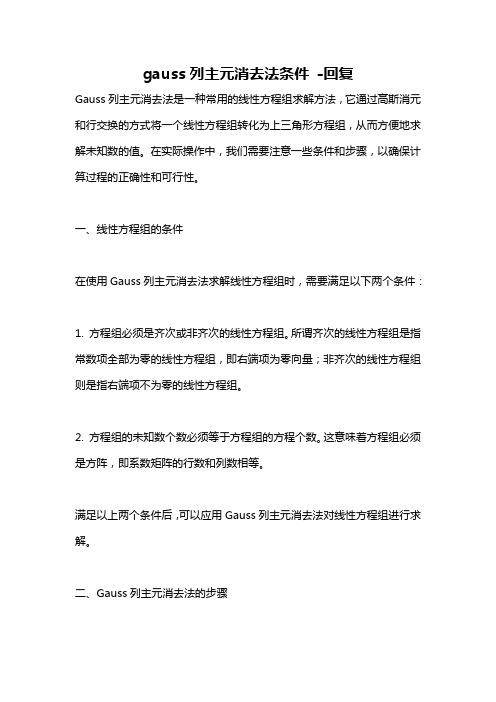 gauss 列主元消去法条件 -回复

Gauss 列主元消去法是一种常用的线性方程组求解方法，它通过高斯消元和行交换的方式将一个线性方程组转化为上三角形方程组，从而方便地求解未知数的值。在实际操作中，我们需要注意一些条件和步骤，以确保计算过程的正确性和可行性。

一、线性方程组的条件

在使用 Gauss 列主元消去法求解线性方程组时，需要满足以下两个条件：

1. 方程组必须是齐次或非齐次的线性方程组。所谓齐次的线性方程组是指常数项全部为零的线性方程组，即右端项为零向量；非齐次的线性方程组则是指右端项不为零的线性方程组。

2. 方程组的未知数个数必须等于方程组的方程个数。这意味着方程组必须是方阵，即系数矩阵的行数和列数相等。

满足以上两个条件后，可以应用 Gauss 列主元消去法对线性方程组进行求解。

二、Gauss 列主元消去法的步骤